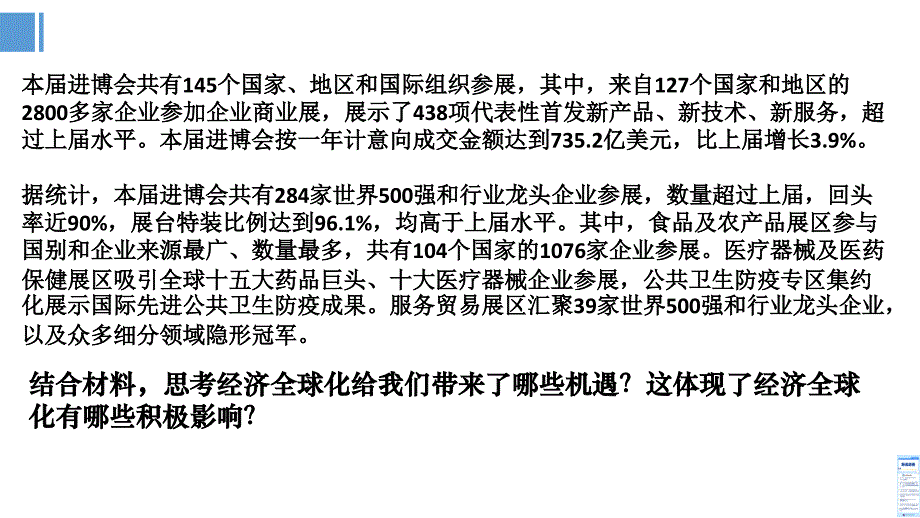 本届进博会共有145个国家、地区和国际组织参展，其中，来自127个国家和地区的2800多家企业参加企业商业展，展示了438项代表性首发新产品、新技术、新服务，超过上届水平。本届进博会按一年计意向成交金额达到735.2亿美元，比上届增长3.9%。

据统计，本届进博会共有284家世界500强和行业龙头企业参展，数量超过上届，回头率近90%，展台特装比例达到96.1%，均高于上届水平。其中，食品及农产品展区参与国别和企业来源最广、数量最多，共有104个国家的1076家企业参展。医疗器械及医药保健展区吸引全球十五大药品巨头、十大医疗器械企业参展，公共卫生防疫专区集约化展示国际先进公共卫生防疫成果。服务贸易展区汇聚39家世界500强和行业龙头企业，以及众多细分领域隐形冠军。

结合材料，思考经济全球化给我们带来了哪些机遇？这体现了经济全球化有哪些积极影响？